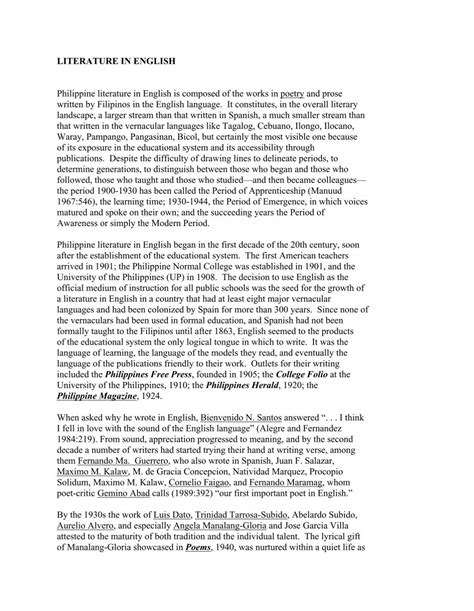 LITERATURE IN ENGLISH

Philippine literature in English is composed of the works in poetry and prose written by Filipinos in the English language. It constitutes, in the overall literary landscape, a larger stream than that written in Spanish, a much smaller stream than that written in the vernacular languages like Tagalog, Cebuano, Ilongo, Ilocano, Waray, Pampango, Pangasinan, Bicol, but certainly the most visible one because of its exposure in the educational system and its accessibility through publications. Despite the difficulty of drawing lines to delineate periods, to determine generations, to distinguish between those who began and those who followed, those who taught and those who studied—and then became colleagues—the period 1900-1930 has been called the Period of Apprenticeship (Manuud 1967:546), the learning time; 1930-1944, the Period of Emergence, in which voices matured and spoke on their own; and the succeeding years the Period of Awareness or simply the Modern Period.

Philippine literature in English began in the first decade of the 20th century, soon after the establishment of the educational system. The first American teachers arrived in 1901; the Philippine Normal College was established in 1901, and the University of the Philippines (UP) in 1908. The decision to use English as the official medium of instruction for all public schools was the seed for the growth of a literature in English in a country that had at least eight major vernacular languages and had been colonized by Spain for more than 300 years. Since none of the vernaculars had been used in formal education, and Spanish had not been formally taught to the Filipinos until after 1863, English seemed to the products of the educational system the only logical tongue in which to write. It was the language of learning, the language of the models they read, and eventually the language of the publications friendly to their work. Outlets for their writing included the Philippines Free Press, founded in 1905; the College Folio at the University of the Philippines, 1910; the Philippines Herald, 1920; the Philippine Magazine, 1924.

When asked why he wrote in English, Bienvenido N. Santos answered ". . . I think I fell in love with the sound of the English language" (Alegre and Fernandez 1984:219). From sound, appreciation progressed to meaning, and by the second decade a number of writers had started trying their hand at writing verse, among them Fernando Ma. Guerrero, who also wrote in Spanish, Juan F. Salazar, Maximo M. Kalaw, M. de Gracia Concepcion, Natividad Marquez, Procopio Solidum, Maximo M. Kalaw, Cornelio Faigao, and Fernando Maramag, whom poet-critic Gemino Abad calls (1989:392) "our first important poet in English."

By the 1930s the work of Luis Dato, Trinidad Tarrosa-Subido, Abelardo Subido, Aurelio Alvero, and especially Angela Manalang-Gloria and Jose Garcia Villa attested to the maturity of both tradition and the individual talent. The lyrical gift of Manalang-Gloria showcased in Poems, 1940, was nurtured within a quiet life as